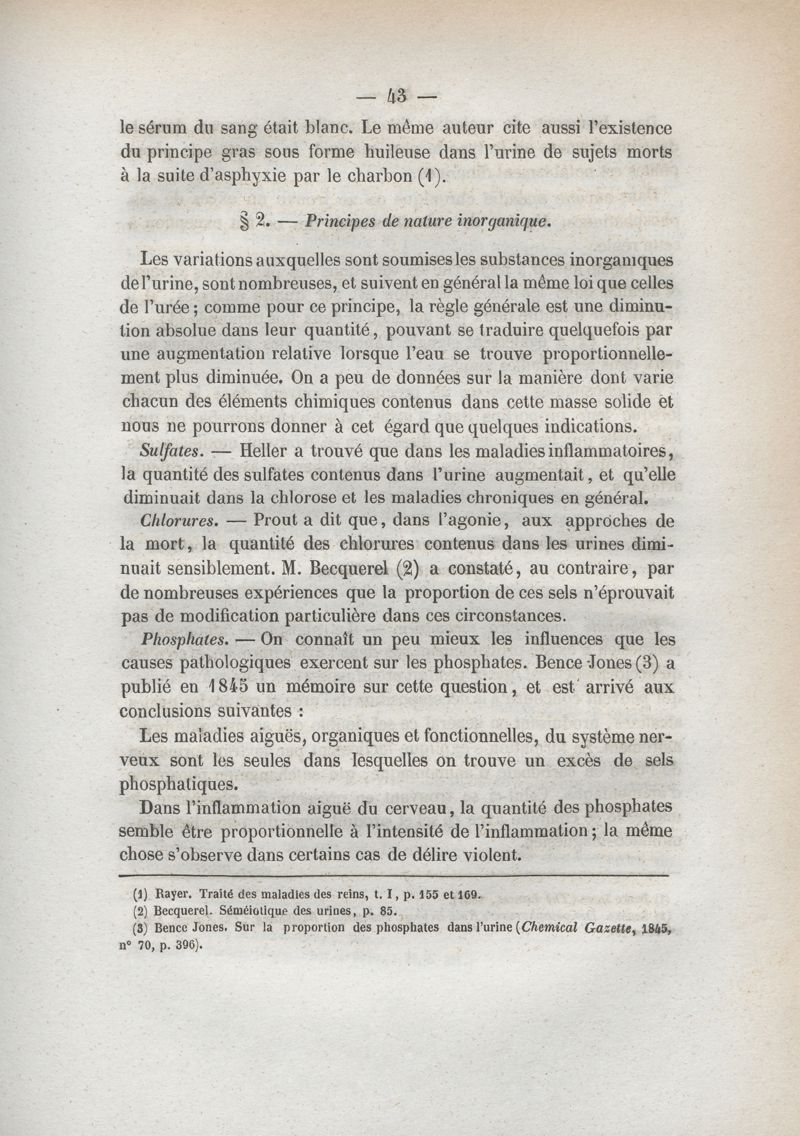 — 43 —

le sérum du sang était blanc. Le même auteur cite aussi l'existence du principe gras sous forme huileuse dans l'urine de sujets morts à la suite d'asphyxie par le charbon (1).

§ 2. — Principes de nature inorganique.

Les variations auxquelles sont soumises les substances inorganiques de l'urine, sont nombreuses, et suivent en général la même loi que celles de l'urée; comme pour ce principe, la règle générale est une diminution absolue dans leur quantité, pouvant se traduire quelquefois par une augmentation relative lorsque l'eau se trouve proportionnellement plus diminuée. On a peu de données sur la manière dont varie chacun des éléments chimiques contenus dans cette masse solide et nous ne pourrons donner à cet égard que quelques indications.

Sulfates. — Heller a trouvé que dans les maladies inflammatoires, la quantité des sulfates contenus dans l'urine augmentait, et qu'elle diminuait dans la chlorose et les maladies chroniques en général.

Chlorures. — Prout a dit que, dans l'agonie, aux approches de la mort, la quantité des chlorures contenus dans les urines diminuait sensiblement. M. Becquerel (2) a constaté, au contraire, par de nombreuses expériences que la proportion de ces sels n'éprouvait pas de modification particulière dans ces circonstances.

Phosphates. — On connaît un peu mieux les influences que les causes pathologiques exercent sur les phosphates. Bence Jones (3) a publié en 1845 un mémoire sur cette question, et est arrivé aux conclusions suivantes :

Les maladies aiguës, organiques et fonctionnelles, du système nerveux sont les seules dans lesquelles on trouve un excès de sels phosphatiques.

Dans l'inflammation aiguë du cerveau, la quantité des phosphates semble être proportionnelle à l'intensité de l'inflammation; la même chose s'observe dans certains cas de délire violent.

(1) Rayer. Traité des maladies des reins, t. I, p. 155 et 169.
(2) Becquerel. Séméiotique des urines, p. 85.
(3) Bence Jones. Sur la proportion des phosphates dans l'urine (Chemical Gazette, 1845, n° 70, p. 396).